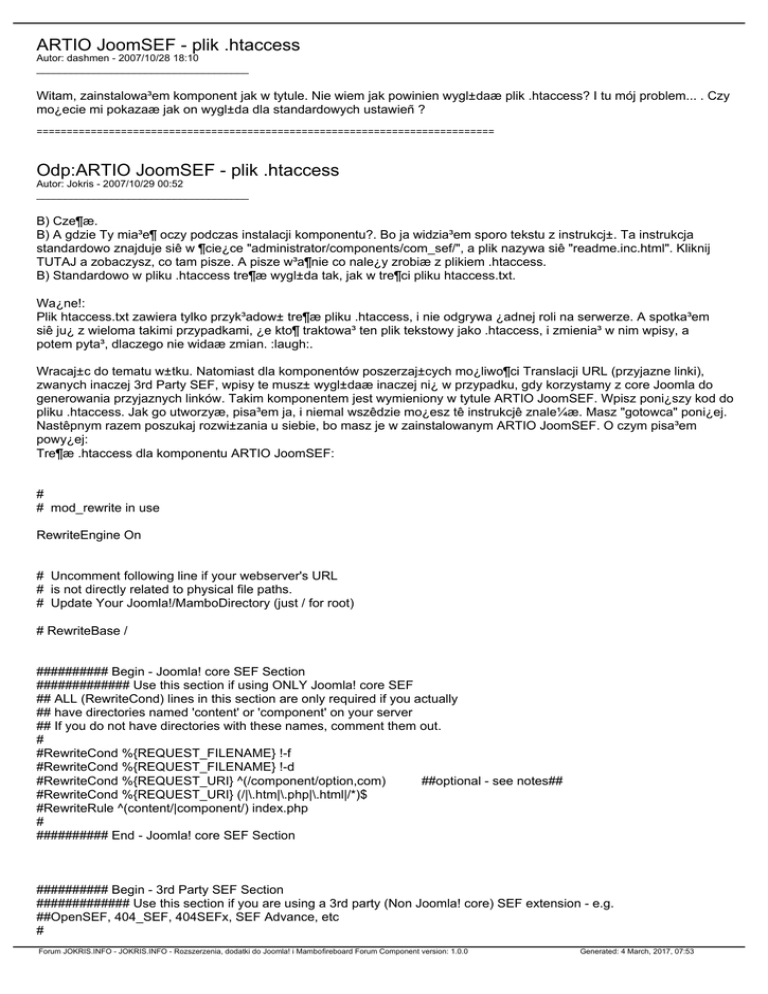 ARTIO JoomSEF - plik .htaccess
Autor: dashmen - 2007/10/28 18:10
_____________________________________

Witam, zainstalowa³em komponent jak w tytule. Nie wiem jak powinien wygl±daæ plik .htaccess? I tu mój problem... . Czy mo¿ecie mi pokazaæ jak on wygl±da dla standardowych ustawieñ ?

============================================================================

Odp:ARTIO JoomSEF - plik .htaccess
Autor: Jokris - 2007/10/29 00:52
_____________________________________

B) Cze¶æ.
B) A gdzie Ty mia³e¶ oczy podczas instalacji komponentu?. Bo ja widzia³em sporo tekstu z instrukcj±. Ta instrukcja standardowo znajduje siê w ¶cie¿ce "administrator/components/com_sef/", a plik nazywa siê "readme.inc.html". Kliknij TUTAJ a zobaczysz, co tam pisze. A pisze w³a¶nie co nale¿y zrobiæ z plikiem .htaccess.
B) Standardowo w pliku .htaccess tre¶æ wygl±da tak, jak w tre¶ci pliku htaccess.txt.

Wa¿ne!:
Plik htaccess.txt zawiera tylko przyk³adow± tre¶æ pliku .htaccess, i nie odgrywa ¿adnej roli na serwerze. A spotka³em siê ju¿ z wieloma takimi przypadkami, ¿e kto¶ traktowa³ ten plik tekstowy jako .htaccess, i zmienia³ w nim wpisy, a potem pyta³, dlaczego nie widaæ zmian. :laugh:.

Wracaj±c do tematu w±tku. Natomiast dla komponentów poszerzaj±cych mo¿liwo¶ci Translacji URL (przyjazne linki), zwanych inaczej 3rd Party SEF, wpisy te musz± wygl±daæ inaczej ni¿ w przypadku, gdy korzystamy z core Joomla do generowania przyjaznych linków. Takim komponentem jest wymieniony w tytule ARTIO JoomSEF. Wpisz poni¿szy kod do pliku .htaccess. Jak go utworzyæ, pisa³em ja, i niemal wszêdzie mo¿esz tê instrukcjê znale¼æ. Masz "gotowca" poni¿ej. Nastêpnym razem poszukaj rozwi±zania u siebie, bo masz je w zainstalowanym ARTIO JoomSEF. O czym pisa³em powy¿ej:
Tre¶æ .htaccess dla komponentu ARTIO JoomSEF:

#
# mod_rewrite in use

RewriteEngine On

# Uncomment following line if your webserver's URL
# is not directly related to physical file paths.
# Update Your Joomla!/MamboDirectory (just / for root)

# RewriteBase /

########## Begin - Joomla! core SEF Section
############# Use this section if using ONLY Joomla! core SEF
## ALL (RewriteCond) lines in this section are only required if you actually
## have directories named 'content' or 'component' on your server
## If you do not have directories with these names, comment them out.
#
#RewriteCond %{REQUEST_FILENAME} !-f
#RewriteCond %{REQUEST_FILENAME} !-d
#RewriteCond %{REQUEST_URI} ^(/component/option,com) ##optional - see notes##
#RewriteCond %{REQUEST_URI} (/|\.htm|\.php|\.html|/*)$
#RewriteRule ^(content/|component/) index.php
#
########## End - Joomla! core SEF Section

########## Begin - 3rd Party SEF Section
############# Use this section if you are using a 3rd party (Non Joomla! core) SEF extension - e.g.
##OpenSEF, 404_SEF, 404SEFx, SEF Advance, etc
#

Forum JOKRIS.INFO - JOKRIS.INFO - Rozszerzenia, dodatki do Joomla! i Mambofireboard Forum Component version: 1.0.0 Generated: 4 March, 2017, 07:53